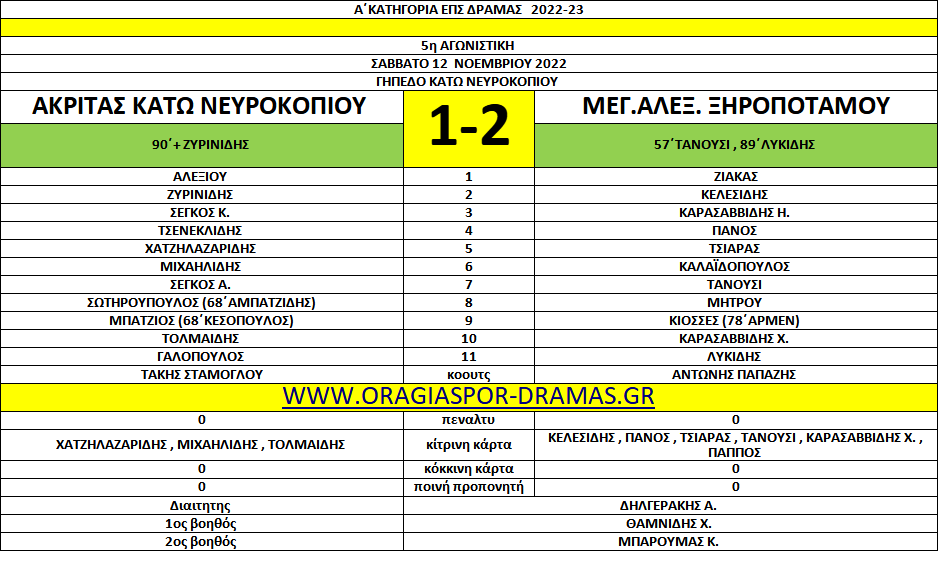 Α΄ΚΑΤΗΓΟΡΙΑ ΕΠΣ ΔΡΑΜΑΣ 2022-23

5η ΑΓΩΝΙΣΤΙΚΗ
ΣΑΒΒΑΤΟ 12 ΝΟΕΜΒΡΙΟΥ 2022
ΓΗΠΕΔΟ ΚΑΤΩ ΝΕΥΡΟΚΟΠΙΟΥ

| ΑΚΡΙΤΑΣ ΚΑΤΩ ΝΕΥΡΟΚΟΠΙΟΥ | 1-2 | ΜΕΓ.ΑΛΕΞ. ΞΗΡΟΠΟΤΑΜΟΥ |
|---|---|---|
| 90΄+ ΖΥΡΙΝΙΔΗΣ | | 57΄ΤΑΝΟΥΣΙ , 89΄ΛΥΚΙΔΗΣ |
| ΑΛΕΞΙΟΥ | 1 | ΖΙΑΚΑΣ |
| ΖΥΡΙΝΙΔΗΣ | 2 | ΚΕΛΕΣΙΔΗΣ |
| ΣΕΓΚΟΣ Κ. | 3 | ΚΑΡΑΣΑΒΒΙΔΗΣ Η. |
| ΤΣΕΝΕΚΛΙΔΗΣ | 4 | ΠΑΝΟΣ |
| ΧΑΤΖΗΛΑΖΑΡΙΔΗΣ | 5 | ΤΣΙΑΡΑΣ |
| ΜΙΧΑΗΛΙΔΗΣ | 6 | ΚΑΛΑΪΔΟΠΟΥΛΟΣ |
| ΣΕΓΚΟΣ Α. | 7 | ΤΑΝΟΥΣΙ |
| ΣΩΤΗΡΟΥΠΟΥΛΟΣ (68΄ΑΜΠΑΤΖΙΔΗΣ) | 8 | ΜΗΤΡΟΥ |
| ΜΠΑΤΖΙΟΣ (68΄ΚΕΣΟΠΟΥΛΟΣ) | 9 | ΚΙΟΣΣΕΣ (78΄ΑΡΜΕΝ) |
| ΤΟΛΜΑΙΔΗΣ | 10 | ΚΑΡΑΣΑΒΒΙΔΗΣ Χ. |
| ΓΑΛΟΠΟΥΛΟΣ | 11 | ΛΥΚΙΔΗΣ |
| ΤΑΚΗΣ ΣΤΑΜΟΓΛΟΥ | κοουτς | ΑΝΤΩΝΗΣ ΠΑΠΑΖΗΣ |

WWW.ORAGIASPOR-DRAMAS.GR

| 0 | πεναλτυ | 0 |
|---|---|---|
| ΧΑΤΖΗΛΑΖΑΡΙΔΗΣ , ΜΙΧΑΗΛΙΔΗΣ , ΤΟΛΜΑΙΔΗΣ | κίτρινη κάρτα | ΚΕΛΕΣΙΔΗΣ , ΠΑΝΟΣ , ΤΣΙΑΡΑΣ , ΤΑΝΟΥΣΙ , ΚΑΡΑΣΑΒΒΙΔΗΣ Χ. , ΠΑΠΠΟΣ |
| 0 | κόκκινη κάρτα | 0 |
| 0 | ποινή προπονητή | 0 |
| Διαιτητης | | ΔΗΛΓΕΡΑΚΗΣ Α. |
| 1ος βοηθός | | ΘΑΜΝΙΔΗΣ Χ. |
| 2ος βοηθός | | ΜΠΑΡΟΥΜΑΣ Κ. |